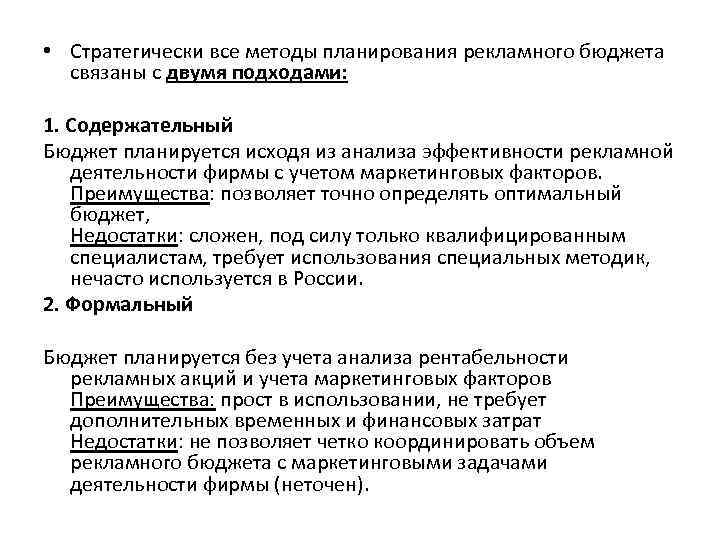 • Стратегически все методы планирования рекламного бюджета связаны с двумя подходами:

1. Содержательный
Бюджет планируется исходя из анализа эффективности рекламной деятельности фирмы с учетом маркетинговых факторов. Преимущества: позволяет точно определять оптимальный бюджет,
Недостатки: сложен, под силу только квалифицированным специалистам, требует использования специальных методик, нечасто используется в России.
2. Формальный

Бюджет планируется без учета анализа рентабельности рекламных акций и учета маркетинговых факторов
Преимущества: прост в использовании, не требует дополнительных временных и финансовых затрат
Недостатки: не позволяет четко координировать объем рекламного бюджета с маркетинговыми задачами деятельности фирмы (неточен).